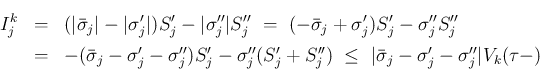 $I_j^k = (|\bar{\sigma}_j| - |\sigma_j'|)S_j' - |\sigma_j''|S_j'' = (-\bar{\sigma}_j + \sigma_j')S_j' - \sigma_j''S_j''$

$= -(\bar{\sigma}_j - \sigma_j' - \sigma_j'')S_j' - \sigma_j''(S_j' + S_j'') \leq |\bar{\sigma}_j - \sigma_j' - \sigma_j''|V_k(\tau-)$